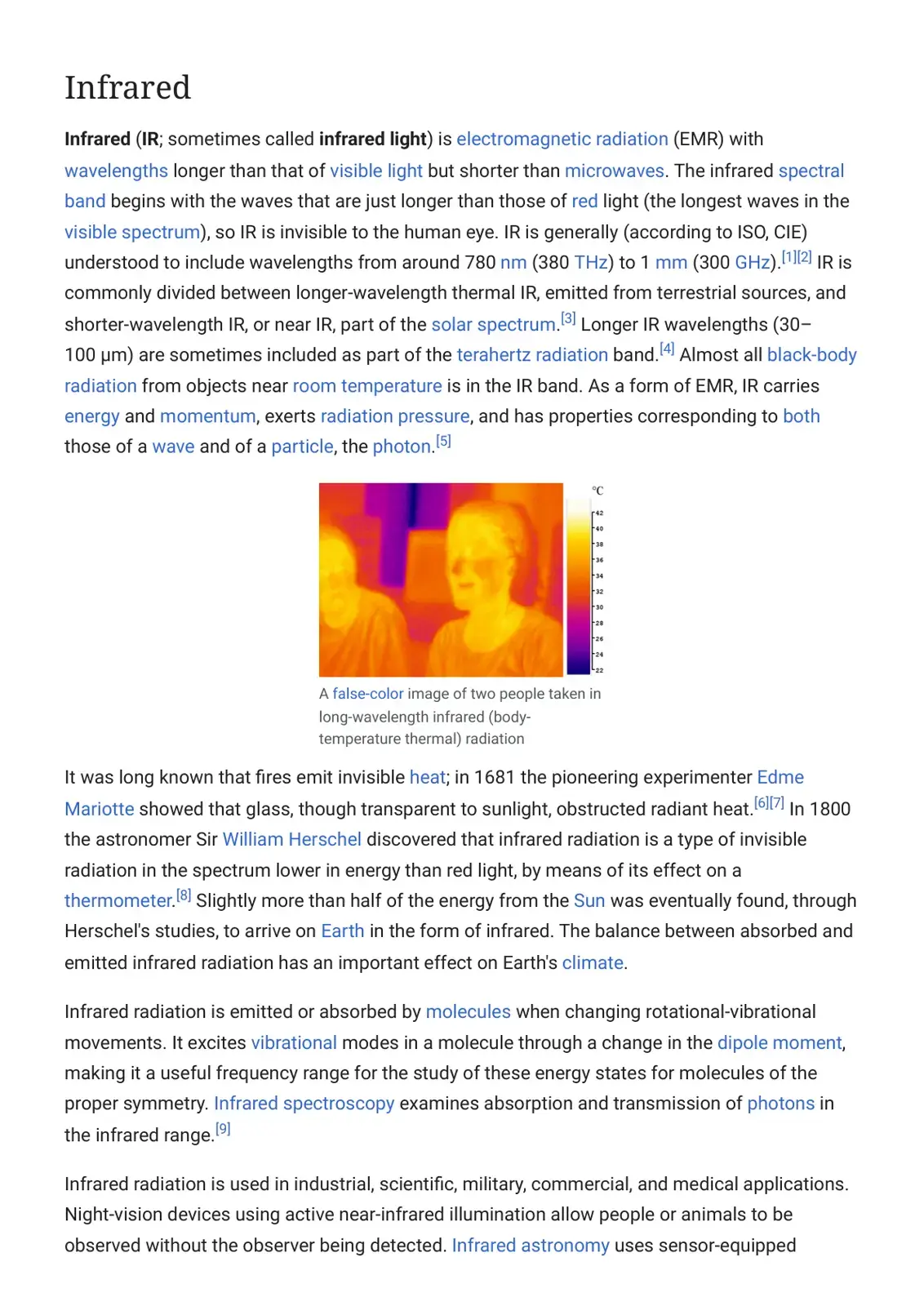 Infrared

Infrared (IR; sometimes called infrared light) is electromagnetic radiation (EMR) with wavelengths longer than that of visible light but shorter than microwaves. The infrared spectral band begins with the waves that are just longer than those of red light (the longest waves in the visible spectrum), so IR is invisible to the human eye. IR is generally (according to ISO, CIE) understood to include wavelengths from around 780 nm (380 THz) to 1 mm (300 GHz).$^{[1][2]}$ IR is commonly divided between longer-wavelength thermal IR, emitted from terrestrial sources, and shorter-wavelength IR, or near IR, part of the solar spectrum.$^{[3]}$ Longer IR wavelengths (30–100 μm) are sometimes included as part of the terahertz radiation band.$^{[4]}$ Almost all black-body radiation from objects near room temperature is in the IR band. As a form of EMR, IR carries energy and momentum, exerts radiation pressure, and has properties corresponding to both those of a wave and of a particle, the photon.$^{[5]}$

°C
42
40
38
36
34
32
30
28
26
24
22

A false-color image of two people taken in long-wavelength infrared (body-temperature thermal) radiation

It was long known that fires emit invisible heat; in 1681 the pioneering experimenter Edme Mariotte showed that glass, though transparent to sunlight, obstructed radiant heat.$^{[6][7]}$ In 1800 the astronomer Sir William Herschel discovered that infrared radiation is a type of invisible radiation in the spectrum lower in energy than red light, by means of its effect on a thermometer.$^{[8]}$ Slightly more than half of the energy from the Sun was eventually found, through Herschel's studies, to arrive on Earth in the form of infrared. The balance between absorbed and emitted infrared radiation has an important effect on Earth's climate.

Infrared radiation is emitted or absorbed by molecules when changing rotational-vibrational movements. It excites vibrational modes in a molecule through a change in the dipole moment, making it a useful frequency range for the study of these energy states for molecules of the proper symmetry. Infrared spectroscopy examines absorption and transmission of photons in the infrared range.$^{[9]}$

Infrared radiation is used in industrial, scientific, military, commercial, and medical applications. Night-vision devices using active near-infrared illumination allow people or animals to be observed without the observer being detected. Infrared astronomy uses sensor-equipped